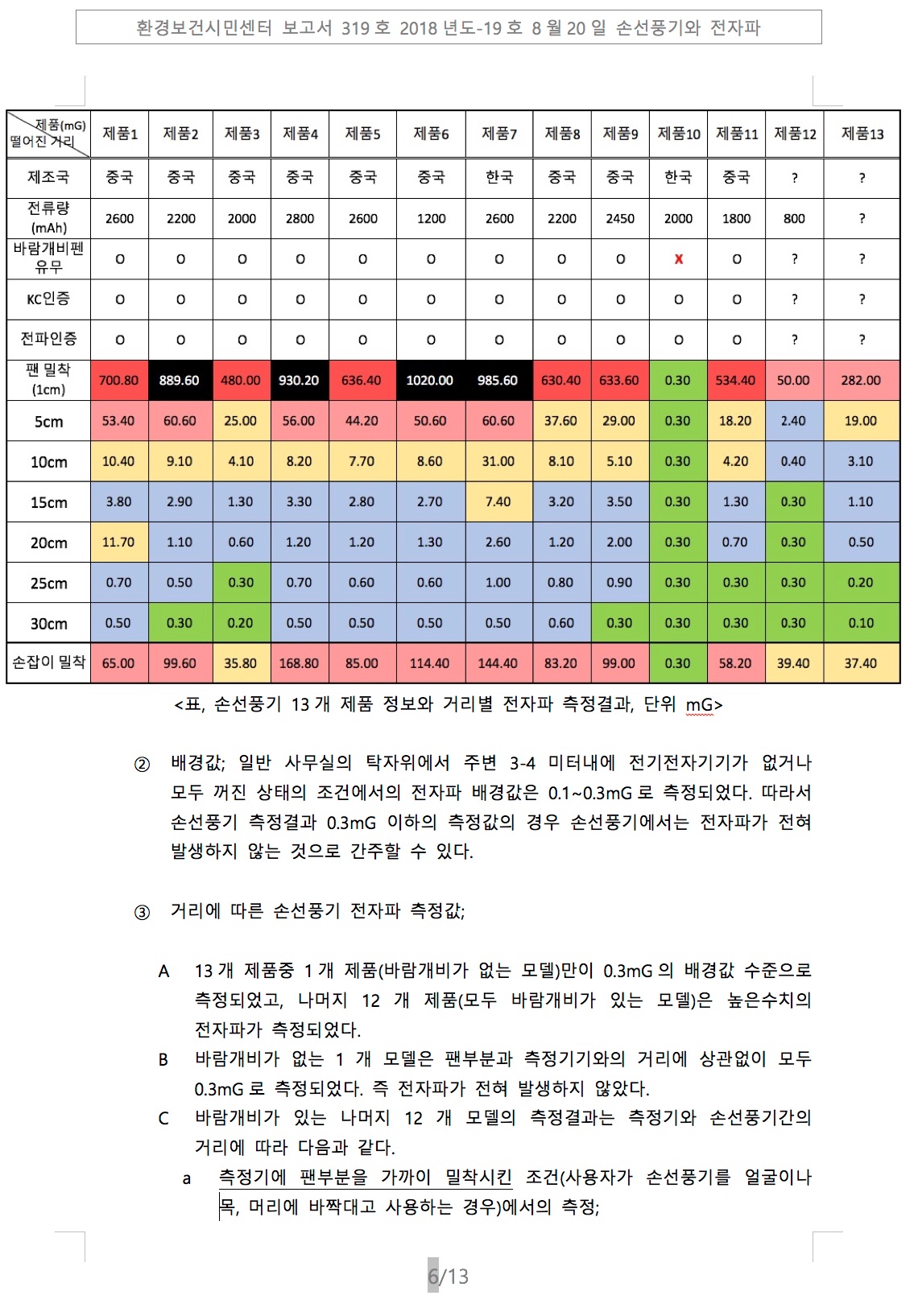 환경보건시민센터 보고서 319 호 2018 년도-19 호 8 월 20 일 손선풍기와 전자파

| 제품(mG) 떨어진 거리 | 제품1 | 제품2 | 제품3 | 제품4 | 제품5 | 제품6 | 제품7 | 제품8 | 제품9 | 제품10 | 제품11 | 제품12 | 제품13 |
|---|---|---|---|---|---|---|---|---|---|---|---|---|---|
| 제조국 | 중국 | 중국 | 중국 | 중국 | 중국 | 중국 | 한국 | 중국 | 중국 | 한국 | 중국 | ? | ? |
| 전류량 (mAh) | 2600 | 2200 | 2000 | 2800 | 2600 | 1200 | 2600 | 2200 | 2450 | 2000 | 1800 | 800 | ? |
| 바람개비펜 유무 | O | O | O | O | O | O | O | O | O | X | O | ? | ? |
| KC인증 | O | O | O | O | O | O | O | O | O | O | O | ? | ? |
| 전파인증 | O | O | O | O | O | O | O | O | O | O | O | ? | ? |
| 팬 밀착 (1cm) | 700.80 | 889.60 | 480.00 | 930.20 | 636.40 | 1020.00 | 985.60 | 630.40 | 633.60 | 0.30 | 534.40 | 50.00 | 282.00 |
| 5cm | 53.40 | 60.60 | 25.00 | 56.00 | 44.20 | 50.60 | 60.60 | 37.60 | 29.00 | 0.30 | 18.20 | 2.40 | 19.00 |
| 10cm | 10.40 | 9.10 | 4.10 | 8.20 | 7.70 | 8.60 | 31.00 | 8.10 | 5.10 | 0.30 | 4.20 | 0.40 | 3.10 |
| 15cm | 3.80 | 2.90 | 1.30 | 3.30 | 2.80 | 2.70 | 7.40 | 3.20 | 3.50 | 0.30 | 1.30 | 0.30 | 1.10 |
| 20cm | 11.70 | 1.10 | 0.60 | 1.20 | 1.20 | 1.30 | 2.60 | 1.20 | 2.00 | 0.30 | 0.70 | 0.30 | 0.50 |
| 25cm | 0.70 | 0.50 | 0.30 | 0.70 | 0.60 | 0.60 | 1.00 | 0.80 | 0.90 | 0.30 | 0.30 | 0.30 | 0.20 |
| 30cm | 0.50 | 0.30 | 0.20 | 0.50 | 0.50 | 0.50 | 0.50 | 0.60 | 0.30 | 0.30 | 0.30 | 0.30 | 0.10 |
| 손잡이 밀착 | 65.00 | 99.60 | 35.80 | 168.80 | 85.00 | 114.40 | 144.40 | 83.20 | 99.00 | 0.30 | 58.20 | 39.40 | 37.40 |

<표, 손선풍기 13 개 제품 정보와 거리별 전자파 측정결과, 단위 mG>

② 배경값; 일반 사무실의 탁자위에서 주변 3-4 미터내에 전기전자기기가 없거나 모두 꺼진 상태의 조건에서의 전자파 배경값은 0.1~0.3mG 로 측정되었다. 따라서 손선풍기 측정결과 0.3mG 이하의 측정값의 경우 손선풍기에서는 전자파가 전혀 발생하지 않는 것으로 간주할 수 있다.

③ 거리에 따른 손선풍기 전자파 측정값;

A 13 개 제품중 1 개 제품(바람개비가 없는 모델)만이 0.3mG 의 배경값 수준으로 측정되었고, 나머지 12 개 제품(모두 바람개비가 있는 모델)은 높은수치의 전자파가 측정되었다.
B 바람개비가 없는 1 개 모델은 팬부분과 측정기기와의 거리에 상관없이 모두 0.3mG 로 측정되었다. 즉 전자파가 전혀 발생하지 않았다.
C 바람개비가 있는 나머지 12 개 모델의 측정결과는 측정기와 손선풍기간의 거리에 따라 다음과 같다.
a 측정기에 팬부분을 가까이 밀착시킨 조건(사용자가 손선풍기를 얼굴이나 목, 머리에 바짝대고 사용하는 경우)에서의 측정;

6/13